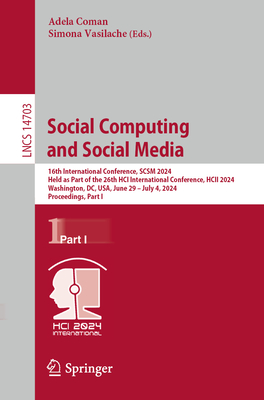 Adela Coman
Simona Vasilache (Eds.)

LNCS 14703

Social Computing and Social Media

16th International Conference, SCSM 2024
Held as Part of the 26th HCI International Conference, HCII 2024
Washington, DC, USA, June 29 – July 4, 2024
Proceedings, Part I

1 Part I

HCI 2024
INTERNATIONAL

Springer